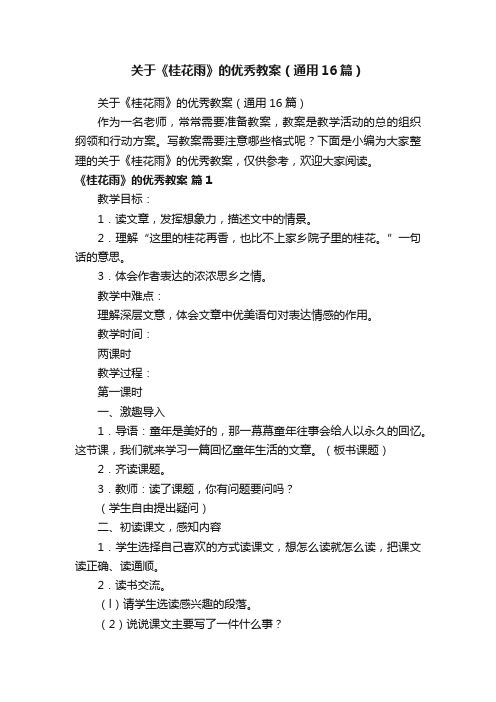 关于《桂花雨》的优秀教案（通用16篇）

关于《桂花雨》的优秀教案（通用16篇）

作为一名老师，常常需要准备教案，教案是教学活动的总的组织纲领和行动方案。写教案需要注意哪些格式呢？下面是小编为大家整理的关于《桂花雨》的优秀教案，仅供参考，欢迎大家阅读。

《桂花雨》的优秀教案 篇1

教学目标：

1．读文章，发挥想象力，描述文中的情景。

2．理解“这里的桂花再香，也比不上家乡院子里的桂花。”一句话的意思。

3．体会作者表达的浓浓思乡之情。

教学中难点：

理解深层文意，体会文章中优美语句对表达情感的作用。

教学时间：

两课时

教学过程：

第一课时

一、激趣导入

1．导语：童年是美好的，那一幕幕童年往事会给人以永久的回忆。这节课，我们就来学习一篇回忆童年生活的文章。（板书课题）

2．齐读课题。

3．教师：读了课题，你有问题要问吗？

（学生自由提出疑问）

二、初读课文，感知内容

1．学生选择自己喜欢的方式读课文，想怎么读就怎么读，把课文读正确、读通顺。

2．读书交流。

（l）请学生选读感兴趣的段落。

（2）说说课文主要写了一件什么事？